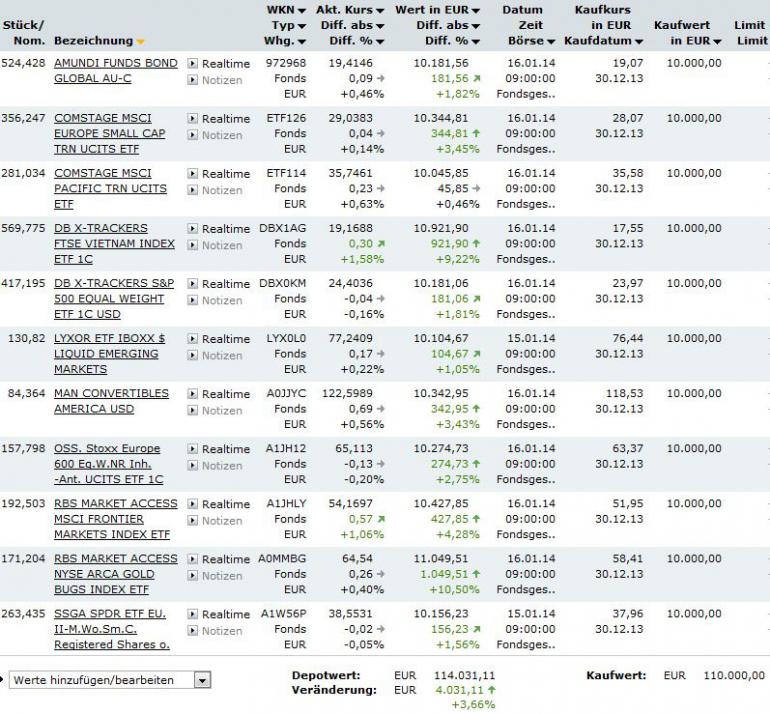 | Stück/ Nom. | Bezeichnung |  | WKN Typ Whg. | Akt. Kurs Diff. abs Diff. % | Wert in EUR Diff. abs Diff. % | Datum Zeit Börse | Kaufkurs in EUR Kaufdatum | Kaufwert in EUR | Limit Limit |
|---|---|---|---|---|---|---|---|---|---|
| 524,428 | AMUNDI FUNDS BOND GLOBAL AU-C | Realtime Notizen | 972968 Fonds EUR | 19,4146 0,09 +0,46% | 10.181,56 181,56 +1,82% | 16.01.14 09:00:00 Fondsges.. | 19,07 30.12.13 | 10.000,00 | |
| 356,247 | COMSTAGE MSCI EUROPE SMALL CAP TRN UCITS ETF | Realtime Notizen | ETF126 Fonds EUR | 29,0383 0,04 +0,14% | 10.344,81 344,81 +3,45% | 16.01.14 09:00:00 Fondsges.. | 28,07 30.12.13 | 10.000,00 | |
| 281,034 | COMSTAGE MSCI PACIFIC TRN UCITS ETF | Realtime Notizen | ETF114 Fonds EUR | 35,7461 0,23 +0,63% | 10.045,85 45,85 +0,46% | 16.01.14 09:00:00 Fondsges.. | 35,58 30.12.13 | 10.000,00 | |
| 569,775 | DB X-TRACKERS FTSE VIETNAM INDEX ETF 1C | Realtime Notizen | DBX1AG Fonds EUR | 19,1688 0,30 +1,58% | 10.921,90 921,90 +9,22% | 16.01.14 09:00:00 Fondsges.. | 17,55 30.12.13 | 10.000,00 | |
| 417,195 | DB X-TRACKERS S&P 500 EQUAL WEIGHT ETF 1C USD | Realtime Notizen | DBX0KM Fonds EUR | 24,4036 -0,04 -0,16% | 10.181,06 181,06 +1,81% | 16.01.14 09:00:00 Fondsges.. | 23,97 30.12.13 | 10.000,00 | |
| 130,82 | LYXOR ETF IBOXX $ LIQUID EMERGING MARKETS | Realtime Notizen | LYX0L0 Fonds EUR | 77,2409 0,17 +0,22% | 10.104,67 104,67 +1,05% | 15.01.14 09:00:00 Fondsges.. | 76,44 30.12.13 | 10.000,00 | |
| 84,364 | MAN CONVERTIBLES AMERICA USD | Realtime Notizen | A0JJYC Fonds EUR | 122,5989 0,69 +0,56% | 10.342,95 342,95 +3,43% | 16.01.14 09:00:00 Fondsges.. | 118,53 30.12.13 | 10.000,00 | |
| 157,798 | OSS. Stoxx Europe 600 Eq.W.NR Inh. -Ant. UCITS ETF 1C | Realtime Notizen | A1JH12 Fonds EUR | 65,113 -0,13 -0,20% | 10.274,73 274,73 +2,75% | 16.01.14 09:00:00 Fondsges.. | 63,37 30.12.13 | 10.000,00 | |
| 192,503 | RBS MARKET ACCESS MSCI FRONTIER MARKETS INDEX ETF | Realtime Notizen | A1JHLY Fonds EUR | 54,1697 0,57 +1,06% | 10.427,85 427,85 +4,28% | 16.01.14 09:00:00 Fondsges.. | 51,95 30.12.13 | 10.000,00 | |
| 171,204 | RBS MARKET ACCESS NYSE ARCA GOLD BUGS INDEX ETF | Realtime Notizen | A0MMBG Fonds EUR | 64,54 0,26 +0,40% | 11.049,51 1.049,51 +10,50% | 16.01.14 09:00:00 Fondsges.. | 58,41 30.12.13 | 10.000,00 | |
| 263,435 | SSGA SPDR ETF EU. II-M.Wo.Sm.C. Registered Shares o. | Realtime Notizen | A1W56P Fonds EUR | 38,5531 -0,02 -0,05% | 10.156,23 156,23 +1,56% | 15.01.14 09:00:00 Fondsges.. | 37,96 30.12.13 | 10.000,00 | |

Werte hinzufügen/bearbeiten

Depotwert: EUR 114.031,11
Veränderung: EUR 4.031,11 +3,66%

Kaufwert: EUR 110.000,00